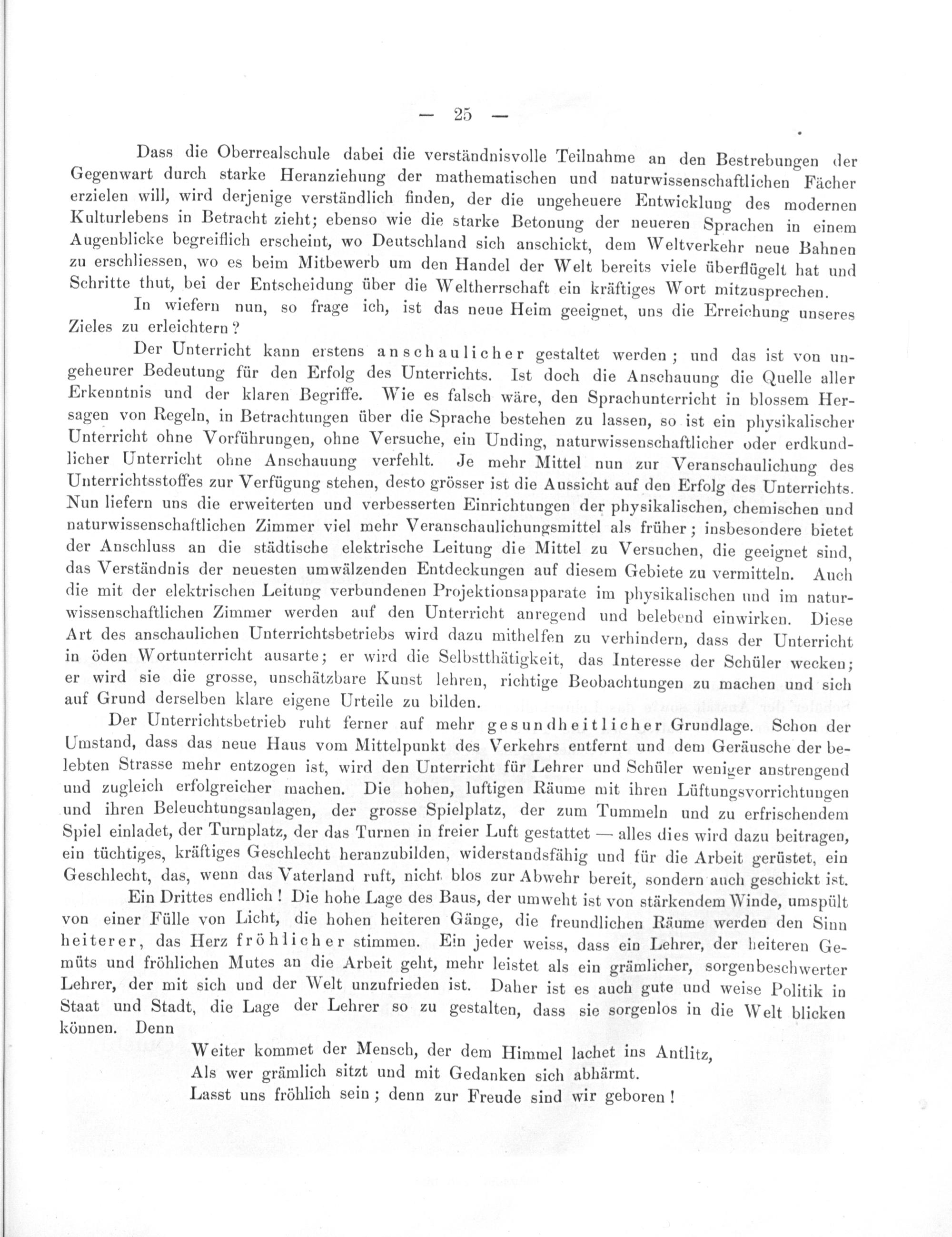 — 25 —

Dass die Oberrealschule dabei die verständnisvolle Teilnahme an den Bestrebungen der Gegenwart durch starke Heranziehung der mathematischen und naturwissenschaftlichen Fächer erzielen will, wird derjenige verständlich finden, der die ungeheuere Entwicklung des modernen Kulturlebens in Betracht zieht; ebenso wie die starke Betonung der neueren Sprachen in einem Augenblicke begreiflich erscheint, wo Deutschland sich anschickt, dem Weltverkehr neue Bahnen zu erschliessen, wo es beim Mitbewerb um den Handel der Welt bereits viele überflügelt hat und Schritte thut, bei der Entscheidung über die Weltherrschaft ein kräftiges Wort mitzusprechen.

In wiefern nun, so frage ich, ist das neue Heim geeignet, uns die Erreichung unseres Zieles zu erleichtern?

Der Unterricht kann erstens anschaulicher gestaltet werden; und das ist von ungeheurer Bedeutung für den Erfolg des Unterrichts. Ist doch die Anschauung die Quelle aller Erkenntnis und der klaren Begriffe. Wie es falsch wäre, den Sprachunterricht in blossem Hersagen von Regeln, in Betrachtungen über die Sprache bestehen zu lassen, so ist ein physikalischer Unterricht ohne Vorführungen, ohne Versuche, ein Unding, naturwissenschaftlicher oder erdkundlicher Unterricht ohne Anschauung verfehlt. Je mehr Mittel nun zur Veranschaulichung des Unterrichtsstoffes zur Verfügung stehen, desto grösser ist die Aussicht auf den Erfolg des Unterrichts. Nun liefern uns die erweiterten und verbesserten Einrichtungen der physikalischen, chemischen und naturwissenschaftlichen Zimmer viel mehr Veranschaulichungsmittel als früher; insbesondere bietet der Anschluss an die städtische elektrische Leitung die Mittel zu Versuchen, die geeignet sind, das Verständnis der neuesten umwälzenden Entdeckungen auf diesem Gebiete zu vermitteln. Auch die mit der elektrischen Leitung verbundenen Projektionsapparate im physikalischen und im naturwissenschaftlichen Zimmer werden auf den Unterricht anregend und belebend einwirken. Diese Art des anschaulichen Unterrichtsbetriebs wird dazu mithelfen zu verhindern, dass der Unterricht in öden Wortunterricht ausarte; er wird die Selbstthätigkeit, das Interesse der Schüler wecken; er wird sie die grosse, unschätzbare Kunst lehren, richtige Beobachtungen zu machen und sich auf Grund derselben klare eigene Urteile zu bilden.

Der Unterrichtsbetrieb ruht ferner auf mehr gesundheitlicher Grundlage. Schon der Umstand, dass das neue Haus vom Mittelpunkt des Verkehrs entfernt und dem Geräusche der belebten Strasse mehr entzogen ist, wird den Unterricht für Lehrer und Schüler weniger anstrengend und zugleich erfolgreicher machen. Die hohen, luftigen Räume mit ihren Lüftungsvorrichtungen und ihren Beleuchtungsanlagen, der grosse Spielplatz, der zum Tummeln und zu erfrischendem Spiel einladet, der Turnplatz, der das Turnen in freier Luft gestattet — alles dies wird dazu beitragen, ein tüchtiges, kräftiges Geschlecht heranzubilden, widerstandsfähig und für die Arbeit gerüstet, ein Geschlecht, das, wenn das Vaterland ruft, nicht blos zur Abwehr bereit, sondern auch geschickt ist.

Ein Drittes endlich! Die hohe Lage des Baus, der umweht ist von stärkendem Winde, umspült von einer Fülle von Licht, die hohen heiteren Gänge, die freundlichen Räume werden den Sinn heiterer, das Herz fröhlicher stimmen. Ein jeder weiss, dass ein Lehrer, der heiteren Gemüts und fröhlichen Mutes an die Arbeit geht, mehr leistet als ein grämlicher, sorgenbeschwerter Lehrer, der mit sich und der Welt unzufrieden ist. Daher ist es auch gute und weise Politik in Staat und Stadt, die Lage der Lehrer so zu gestalten, dass sie sorgenlos in die Welt blicken können. Denn

Weiter kommet der Mensch, der dem Himmel lachet ins Antlitz,
Als wer grämlich sitzt und mit Gedanken sich abhärmt.
Lasst uns fröhlich sein; denn zur Freude sind wir geboren!